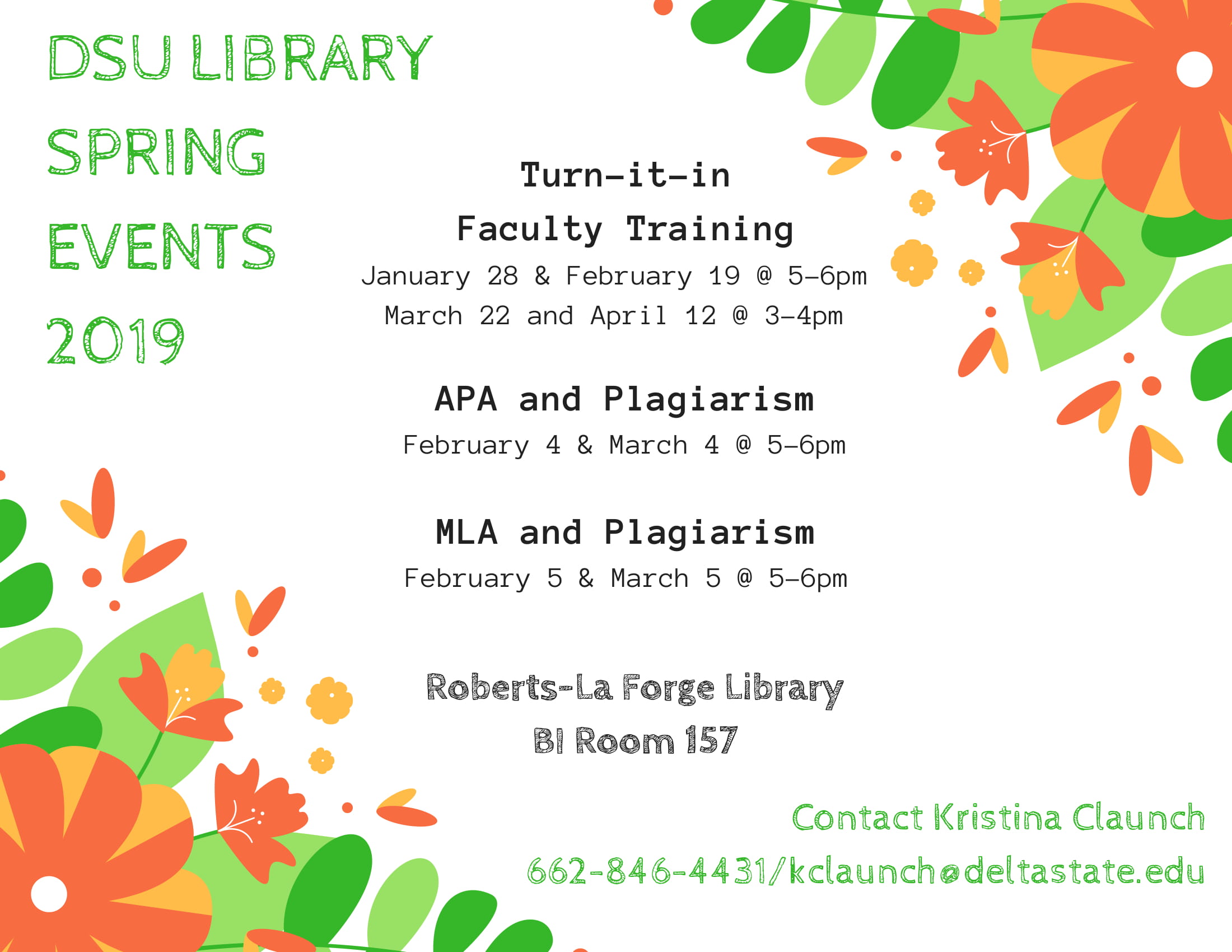 DSU LIBRARY
SPRING
EVENTS
2019

Turn-it-in
Faculty Training
January 28 & February 19 @ 5-6pm
March 22 and April 12 @ 3-4pm

APA and Plagiarism
February 4 & March 4 @ 5-6pm

MLA and Plagiarism
February 5 & March 5 @ 5-6pm

Roberts-La Forge Library
BI Room 157

Contact Kristina Claunch
662-846-4431/kclaunch@deltastate.edu